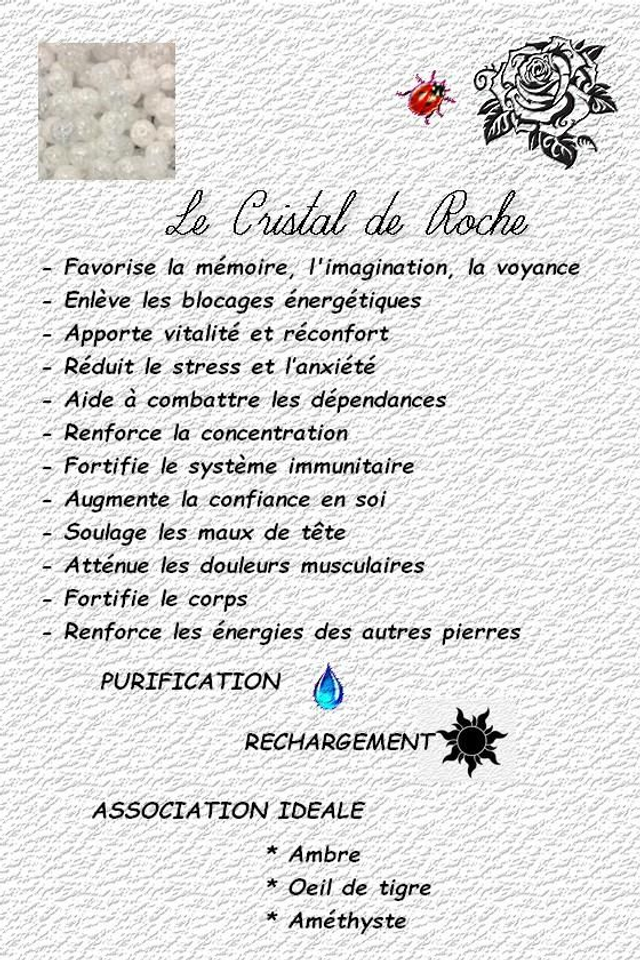 Le Cristal de Roche

- Favorise la mémoire, l'imagination, la voyance
- Enlève les blocages énergétiques
- Apporte vitalité et réconfort
- Réduit le stress et l'anxiété
- Aide à combattre les dépendances
- Renforce la concentration
- Fortifie le système immunitaire
- Augmente la confiance en soi
- Soulage les maux de tête
- Atténue les douleurs musculaires
- Fortifie le corps
- Renforce les énergies des autres pierres

PURIFICATION

RECHARGEMENT

ASSOCIATION IDEALE

* Ambre
* Oeil de tigre
* Améthyste